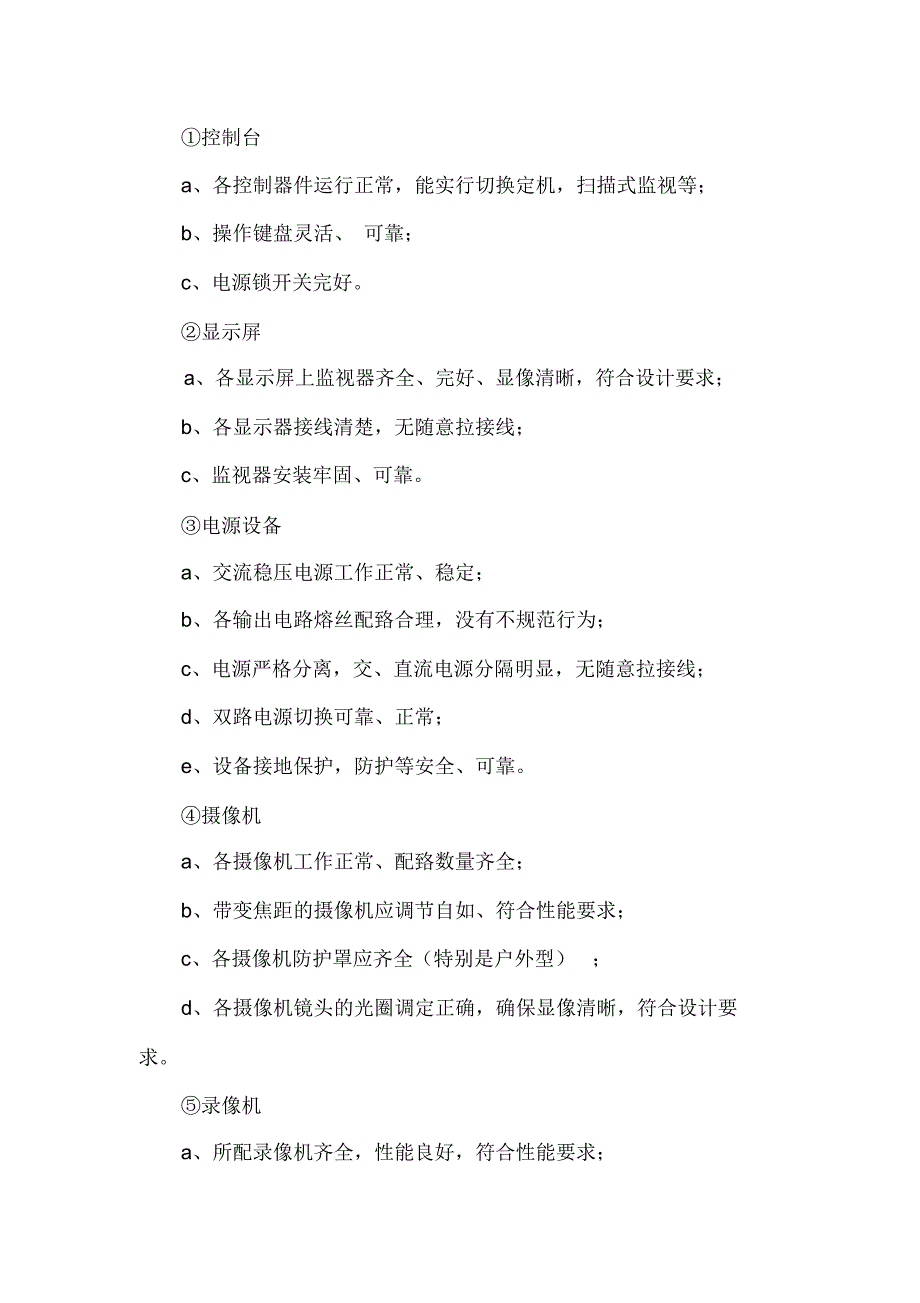 ①控制台

a、各控制器件运行正常，能实行切换定机，扫描式监视等；

b、操作键盘灵活、 可靠；

c、电源锁开关完好。

②显示屏

a、各显示屏上监视器齐全、完好、显像清晰，符合设计要求；

b、各显示器接线清楚，无随意拉接线；

c、监视器安装牢固、可靠。

③电源设备

a、交流稳压电源工作正常、稳定；

b、各输出电路熔丝配路合理，没有不规范行为；

c、电源严格分离，交、直流电源分隔明显，无随意拉接线；

d、双路电源切换可靠、正常；

e、设备接地保护，防护等安全、可靠。

④摄像机

a、各摄像机工作正常、配路数量齐全；

b、带变焦距的摄像机应调节自如、符合性能要求；

c、各摄像机防护罩应齐全（特别是户外型） ；

d、各摄像机镜头的光圈调定正确，确保显像清晰，符合设计要求。

⑤录像机

a、所配录像机齐全，性能良好，符合性能要求；